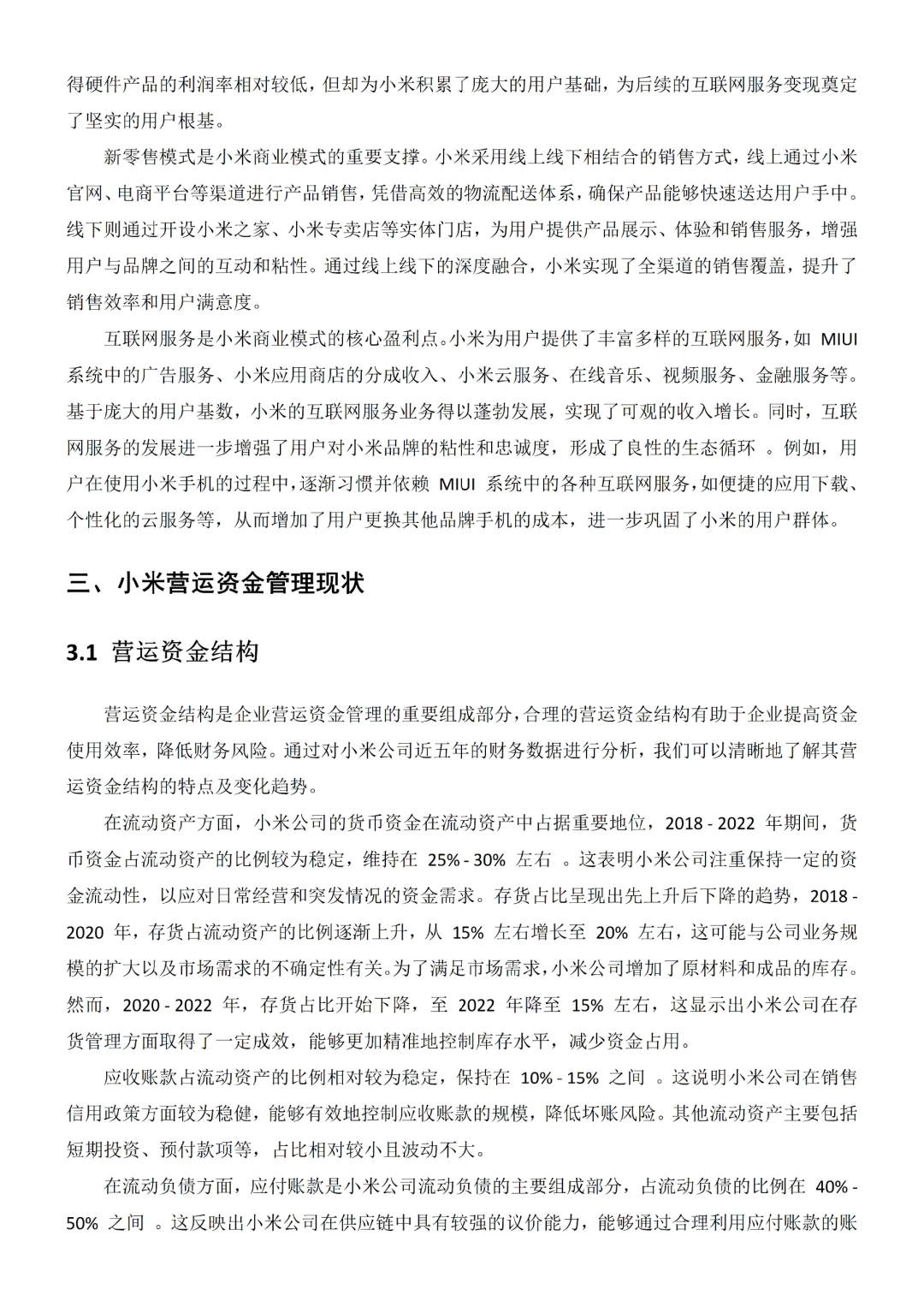 得硬件产品的利润率相对较低，但却为小米积累了庞大的用户基础，为后续的互联网服务变现奠定了坚实的用户根基。

新零售模式是小米商业模式的重要支撑。小米采用线上线下相结合的销售方式，线上通过小米官网、电商平台等渠道进行产品销售，凭借高效的物流配送体系，确保产品能够快速送达用户手中。线下则通过开设小米之家、小米专卖店等实体门店，为用户提供产品展示、体验和销售服务，增强用户与品牌之间的互动和粘性。通过线上线下的深度融合，小米实现了全渠道的销售覆盖，提升了销售效率和用户满意度。

互联网服务是小米商业模式的核心盈利点。小米为用户提供了丰富多样的互联网服务，如 MIUI 系统中的广告服务、小米应用商店的分成收入、小米云服务、在线音乐、视频服务、金融服务等。基于庞大的用户基数，小米的互联网服务业务得以蓬勃发展，实现了可观的收入增长。同时，互联网服务的发展进一步增强了用户对小米品牌的粘性和忠诚度，形成了良性的生态循环 。例如，用户在使用小米手机的过程中，逐渐习惯并依赖 MIUI 系统中的各种互联网服务，如便捷的应用下载、个性化的云服务等，从而增加了用户更换其他品牌手机的成本，进一步巩固了小米的用户群体。

三、小米营运资金管理现状

3.1 营运资金结构

营运资金结构是企业营运资金管理的重要组成部分，合理的营运资金结构有助于企业提高资金使用效率，降低财务风险。通过对小米公司近五年的财务数据进行分析，我们可以清晰地了解其营运资金结构的特点及变化趋势。

在流动资产方面，小米公司的货币资金在流动资产中占据重要地位，2018 - 2022 年期间，货币资金占流动资产的比例较为稳定，维持在 25% - 30% 左右 。这表明小米公司注重保持一定的资金流动性，以应对日常经营和突发情况的资金需求。存货占比呈现出先上升后下降的趋势，2018 - 2020 年，存货占流动资产的比例逐渐上升，从 15% 左右增长至 20% 左右，这可能与公司业务规模的扩大以及市场需求的不确定性有关。为了满足市场需求，小米公司增加了原材料和成品的库存。然而，2020 - 2022 年，存货占比开始下降，至 2022 年降至 15% 左右，这显示出小米公司在存货管理方面取得了一定成效，能够更加精准地控制库存水平，减少资金占用。

应收账款占流动资产的比例相对较为稳定，保持在 10% - 15% 之间 。这说明小米公司在销售信用政策方面较为稳健，能够有效地控制应收账款的规模，降低坏账风险。其他流动资产主要包括短期投资、预付款项等，占比相对较小且波动不大。

在流动负债方面，应付账款是小米公司流动负债的主要组成部分，占流动负债的比例在 40% - 50% 之间 。这反映出小米公司在供应链中具有较强的议价能力，能够通过合理利用应付账款的账